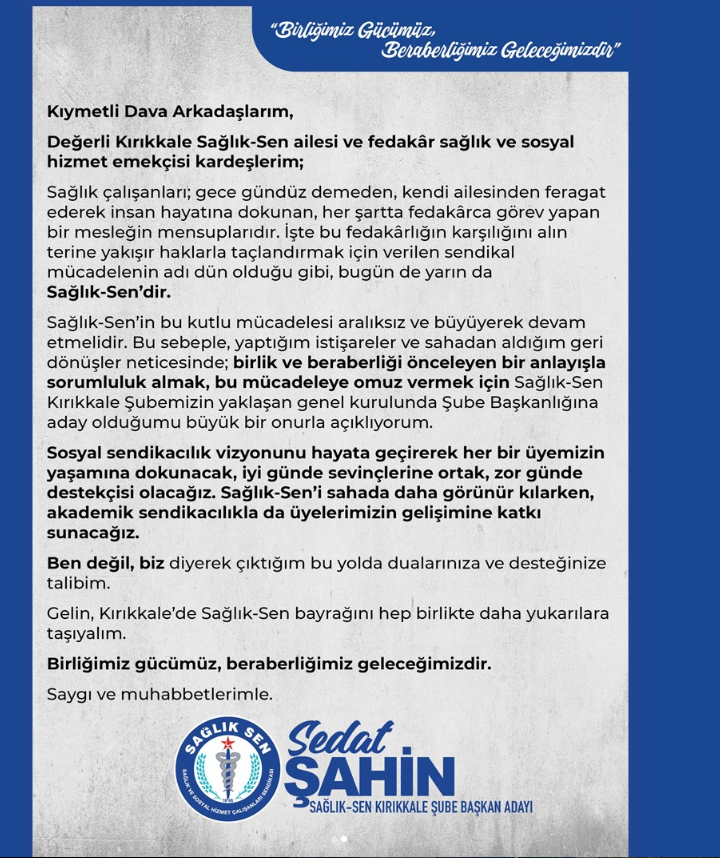 "Birliğimiz Gücümüz, Beraberliğimiz Geleceğimizdir"

Kıymetli Dava Arkadaşlarım,

Değerli Kırıkkale Sağlık-Sen ailesi ve fedakâr sağlık ve sosyal hizmet emekçisi kardeşlerim;

Sağlık çalışanları; gece gündüz demeden, kendi ailesinden feragat ederek insan hayatına dokunan, her şartta fedakârca görev yapan bir mesleğin mensuplarıdır. İşte bu fedakârlığın karşılığını alın terine yakışır haklarla taçlandırmak için verilen sendikal mücadelenin adı dün olduğu gibi, bugün de yarın da Sağlık-Sen'dir.

Sağlık-Sen'in bu kutlu mücadelesi aralıksız ve büyüyerek devam etmelidir. Bu sebeple, yaptığım istişareler ve sahadan aldığım geri dönüşler neticesinde; birlik ve beraberliği önceleyen bir anlayışla sorumluluk almak, bu mücadeleye omuz vermek için Sağlık-Sen Kırıkkale Şubemizin yaklaşan genel kurulunda Şube Başkanlığına aday olduğumu büyük bir onurla açıklıyorum.

Sosyal sendikacılık vizyonunu hayata geçirerek her bir üyemizin yaşamına dokunacak, iyi günde sevinçlerine ortak, zor günde destekçisi olacağız. Sağlık-Sen'i sahada daha görünür kılarken, akademik sendikacılıkla da üyelerimizin gelişimine katkı sunacağız.

Ben değil, biz diyerek çıktığım bu yolda dualarınıza ve desteğinize talibim.

Gelin, Kırıkkale'de Sağlık-Sen bayrağını hep birlikte daha yukarılara taşıyalım.

Birliğimiz gücümüz, beraberliğimiz geleceğimizdir.

Saygı ve muhabbetlerimle.

SAĞLIK SEN
SAĞLIK VE SOSYAL HİZMET ÇALIŞANLARI SENDİKASI

Sedat ŞAHİN
SAĞLIK-SEN KIRIKKALE ŞUBE BAŞKAN ADAYI